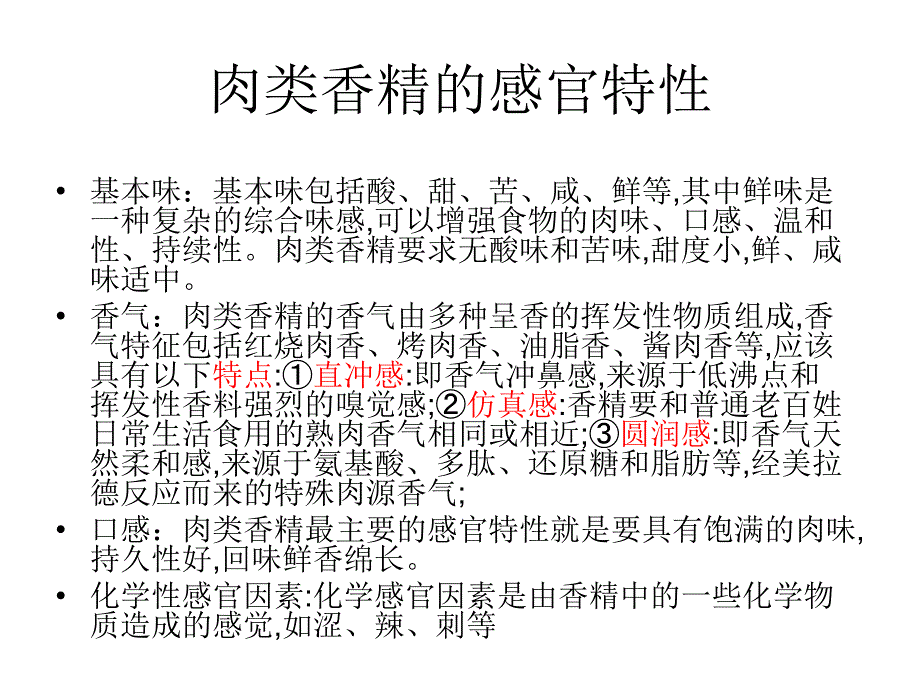 肉类香精的感官特性

• 基本味：基本味包括酸、甜、苦、咸、鲜等,其中鲜味是一种复杂的综合味感,可以增强食物的肉味、口感、温和性、持续性。肉类香精要求无酸味和苦味,甜度小,鲜、咸味适中。

• 香气：肉类香精的香气由多种呈香的挥发性物质组成,香气特征包括红烧肉香、烤肉香、油脂香、酱肉香等,应该具有以下特点:①直冲感:即香气冲鼻感,来源于低沸点和挥发性香料强烈的嗅觉感;②仿真感:香精要和普通老百姓日常生活食用的熟肉香气相同或相近;③圆润感:即香气天然柔和感,来源于氨基酸、多肽、还原糖和脂肪等,经美拉德反应而来的特殊肉源香气;

• 口感：肉类香精最主要的感官特性就是要具有饱满的肉味,持久性好,回味鲜香绵长。

• 化学性感官因素:化学感官因素是由香精中的一些化学物质造成的感觉,如涩、辣、刺等